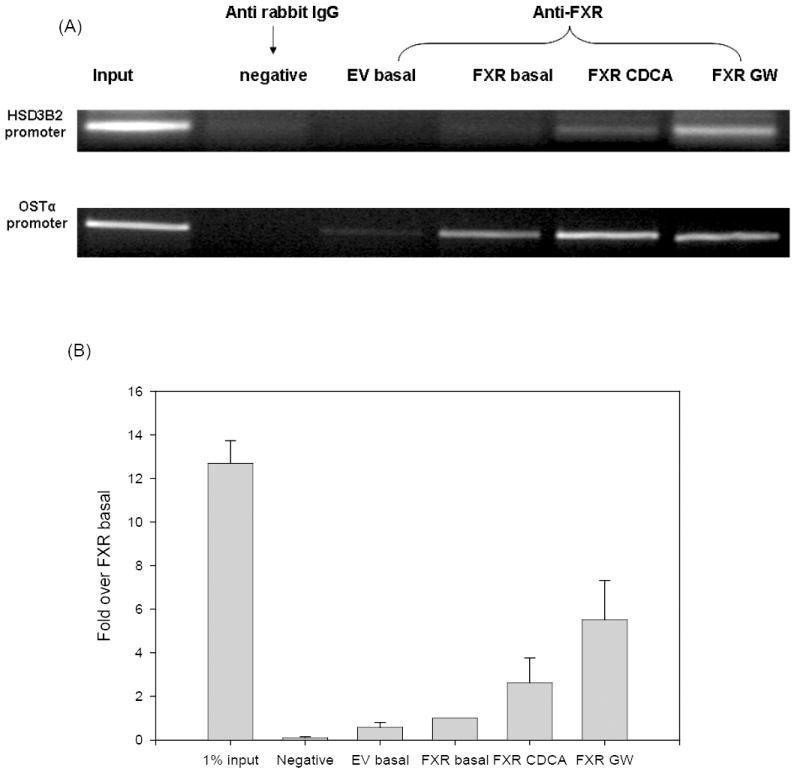 (A)

Anti rabbit IgG

Anti-FXR

Input negative EV basal FXR basal FXR CDCA FXR GW

HSD3B2 promoter

OSTα promoter

(B)

16
14
12
10
8
6
4
2
0

Fold over FXR basal

1% input Negative EV basal FXR basal FXR CDCA FXR GW